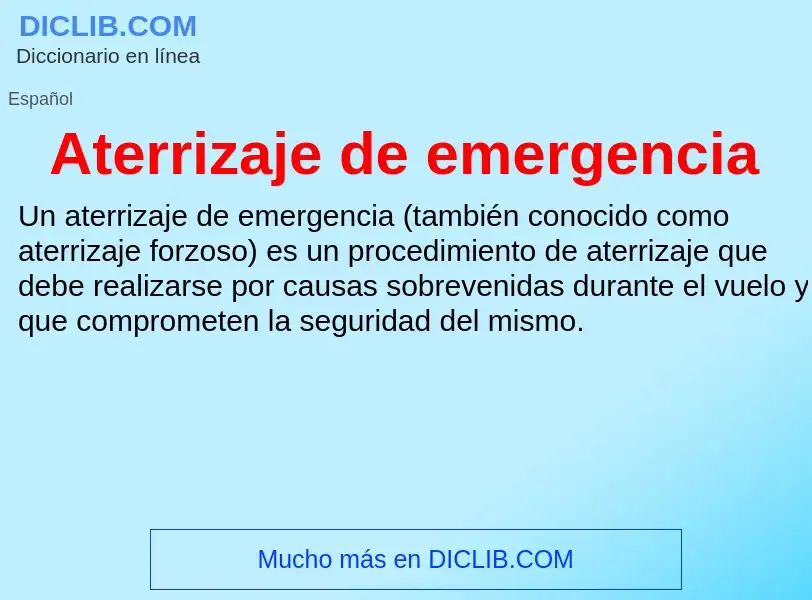 DICLIB.COM
Diccionario en línea

Español

Aterrizaje de emergencia

Un aterrizaje de emergencia (también conocido como aterrizaje forzoso) es un procedimiento de aterrizaje que debe realizarse por causas sobrevenidas durante el vuelo y que comprometen la seguridad del mismo.

Mucho más en DICLIB.COM